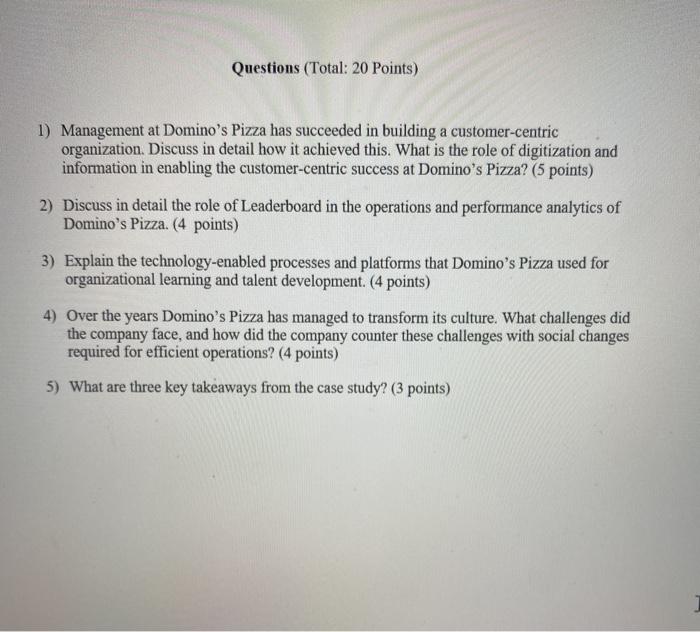 Questions (Total: 20 Points)

1) Management at Domino's Pizza has succeeded in building a customer-centric organization. Discuss in detail how it achieved this. What is the role of digitization and information in enabling the customer-centric success at Domino's Pizza? (5 points)

2) Discuss in detail the role of Leaderboard in the operations and performance analytics of Domino's Pizza. (4 points)

3) Explain the technology-enabled processes and platforms that Domino's Pizza used for organizational learning and talent development. (4 points)

4) Over the years Domino's Pizza has managed to transform its culture. What challenges did the company face, and how did the company counter these challenges with social changes required for efficient operations? (4 points)

5) What are three key takeaways from the case study? (3 points)